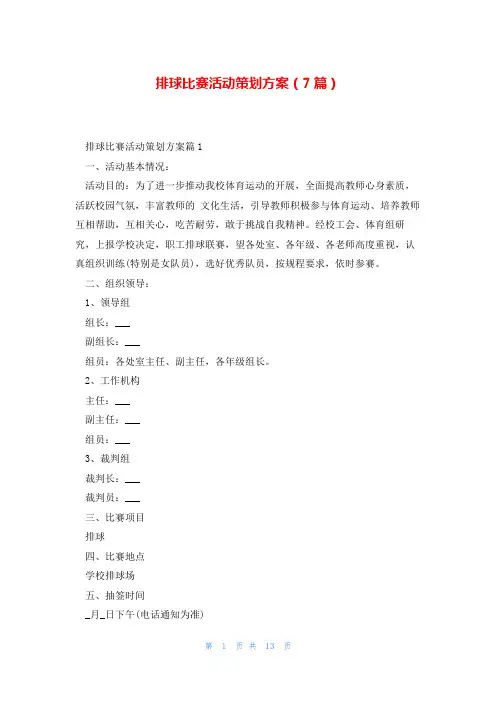 排球比赛活动策划方案（7篇）

排球比赛活动策划方案篇1

一、活动基本情况：

活动目的：为了进一步推动我校体育运动的开展，全面提高教师心身素质，活跃校园气氛，丰富教师的 文化生活，引导教师积极参与体育运动、培养教师互相帮助，互相关心，吃苦耐劳，敢于挑战自我精神。经校工会、体育组研究，上报学校决定，职工排球联赛，望各处室、各年级、各老师高度重视，认真组织训练(特别是女队员)，选好优秀队员，按规程要求，依时参赛。

二、组织领导：

1、领导组

组长：___

副组长：___

组员：各处室主任、副主任，各年级组长。

2、工作机构

主任：___

副主任：___

组员：___

3、裁判组

裁判长：___

裁判员：___

三、比赛项目

排球

四、比赛地点

学校排球场

五、抽签时间

_月_日下午(电话通知为准)

第 1 页 共 13 页